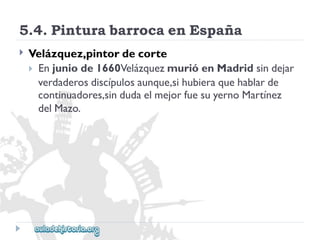 5.4. Pintura barroca en España

Velázquez,pintor de corte

En junio de 1660Velázquez murió en Madrid sin dejar verdaderos discípulos aunque,si hubiera que hablar de continuadores,sin duda el mejor fue su yerno Martínez del Mazo.

auladehistoria.org